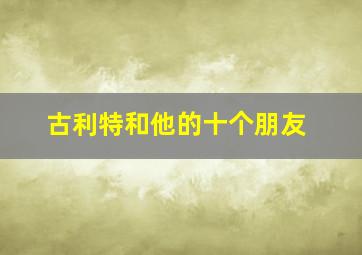 古利特和他的十个朋友